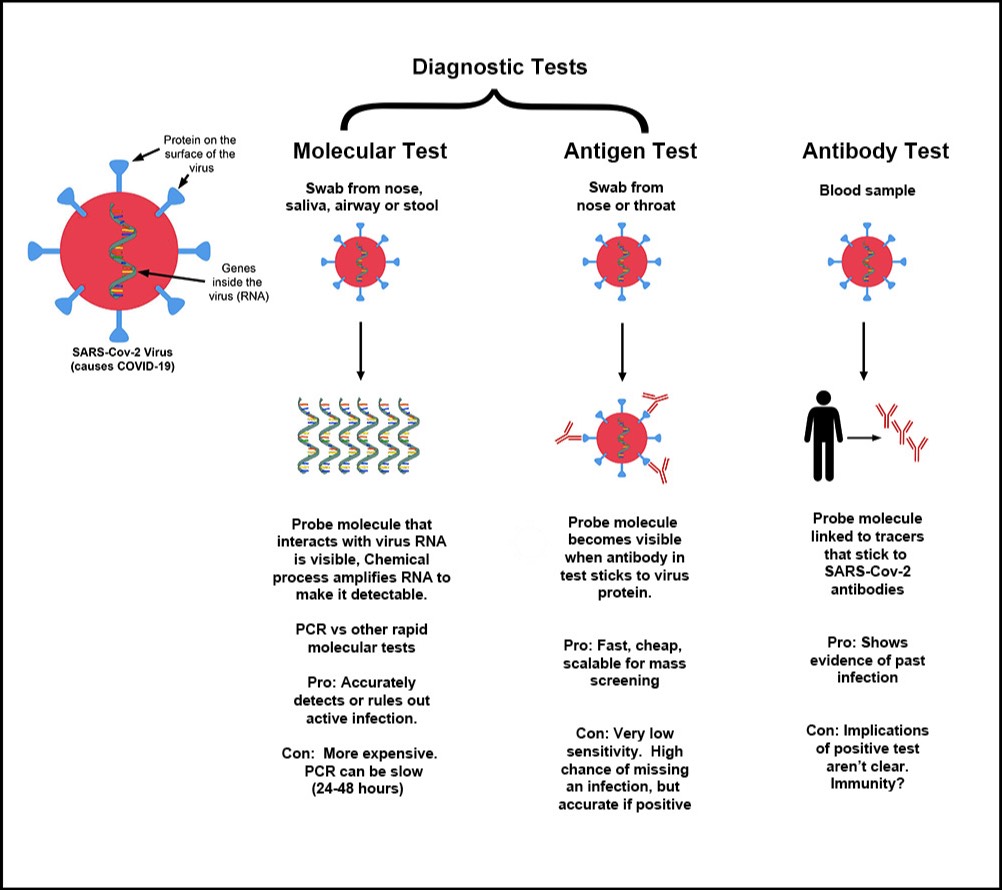 Diagnostic Tests

Protein on the surface of the virus

Genes inside the virus (RNA)

SARS-Cov-2 Virus (causes COVID-19)

Molecular Test

Swab from nose, saliva, airway or stool

Probe molecule that interacts with virus RNA is visible, Chemical process amplifies RNA to make it detectable.

PCR vs other rapid molecular tests

Pro: Accurately detects or rules out active infection.

Con: More expensive. PCR can be slow (24-48 hours)

Antigen Test

Swab from nose or throat

Probe molecule becomes visible when antibody in test sticks to virus protein.

Pro: Fast, cheap, scalable for mass screening

Con: Very low sensitivity. High chance of missing an infection, but accurate if positive

Antibody Test

Blood sample

Probe molecule linked to tracers that stick to SARS-Cov-2 antibodies

Pro: Shows evidence of past infection

Con: Implications of positive test aren't clear. Immunity?